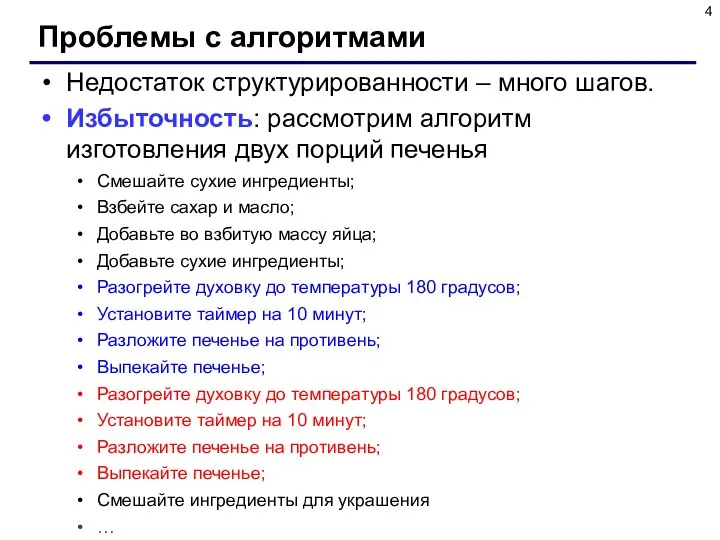 4

Проблемы с алгоритмами

• Недостаток структурированности – много шагов.
• Избыточность: рассмотрим алгоритм изготовления двух порций печенья
 • Смешайте сухие ингредиенты;
 • Взбейте сахар и масло;
 • Добавьте во взбитую массу яйца;
 • Добавьте сухие ингредиенты;
 • Разогрейте духовку до температуры 180 градусов;
 • Установите таймер на 10 минут;
 • Разложите печенье на противень;
 • Выпекайте печенье;
 • Разогрейте духовку до температуры 180 градусов;
 • Установите таймер на 10 минут;
 • Разложите печенье на противень;
 • Выпекайте печенье;
 • Смешайте ингредиенты для украшения
 • …